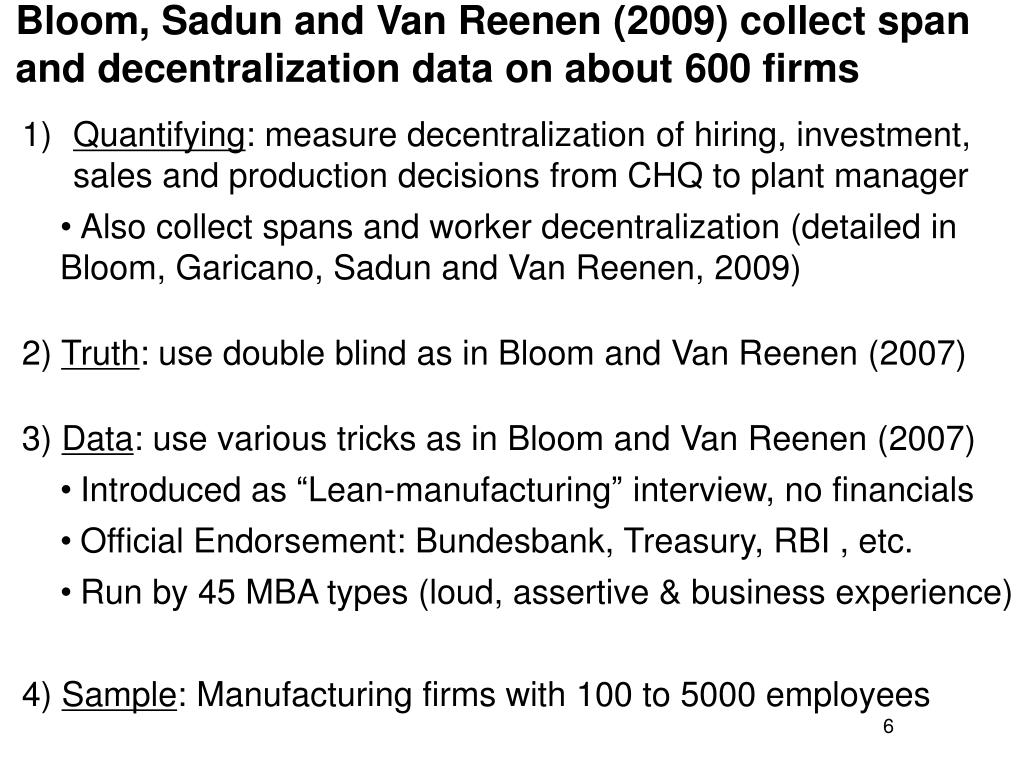 Bloom, Sadun and Van Reenen (2009) collect span and decentralization data on about 600 firms

1) Quantifying: measure decentralization of hiring, investment, sales and production decisions from CHQ to plant manager

• Also collect spans and worker decentralization (detailed in Bloom, Garicano, Sadun and Van Reenen, 2009)

2) Truth: use double blind as in Bloom and Van Reenen (2007)

3) Data: use various tricks as in Bloom and Van Reenen (2007)

• Introduced as “Lean-manufacturing” interview, no financials

• Official Endorsement: Bundesbank, Treasury, RBI , etc.

• Run by 45 MBA types (loud, assertive & business experience)

4) Sample: Manufacturing firms with 100 to 5000 employees

6